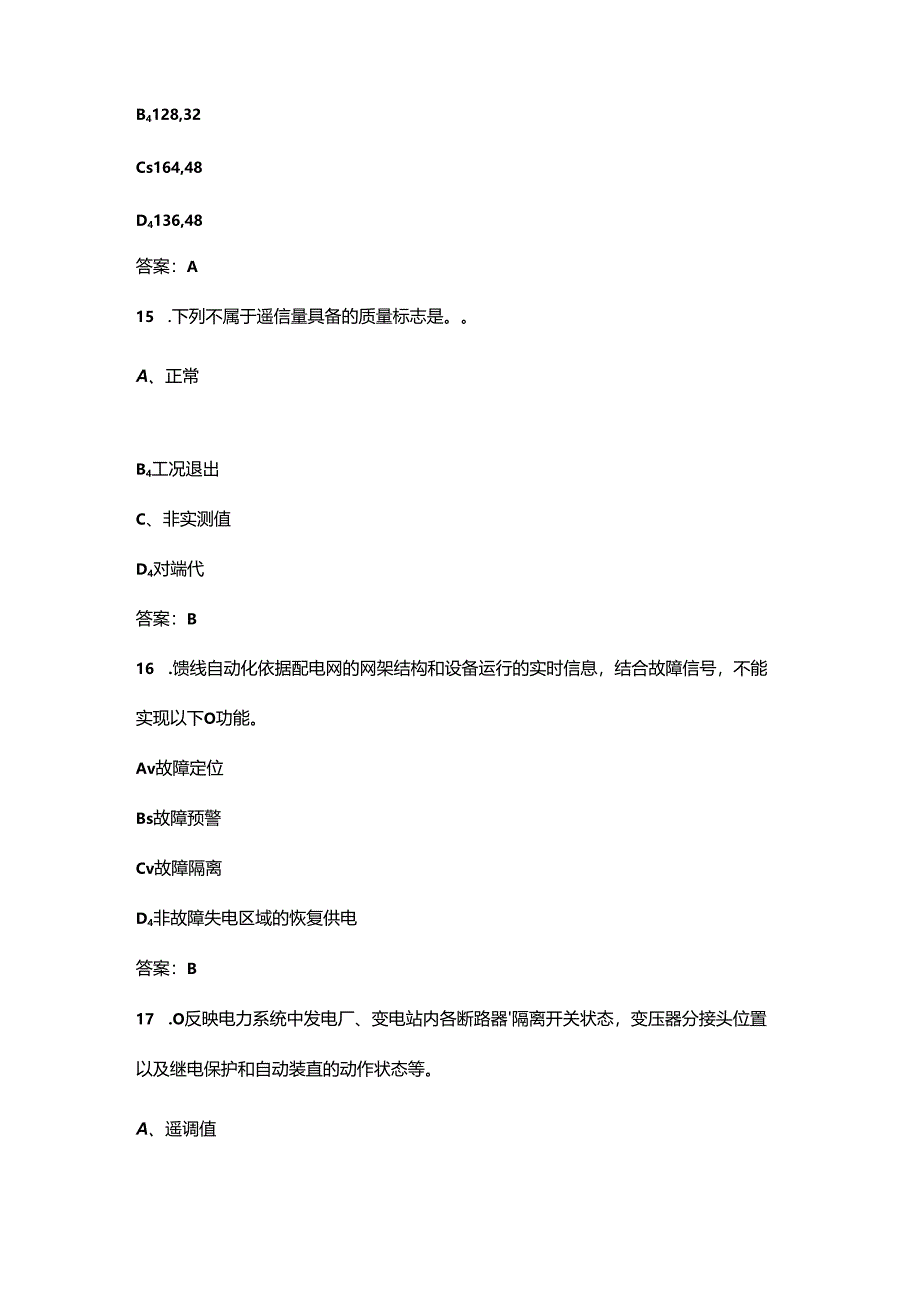 B4128,32

Cs164,48

D4136,48

答案：A

15 .下列不属于遥信量具备的质量标志是。。

A、正常

B4工况退出

C、非实测值

D4对端代

答案：B

16 .馈线自动化依据配电网的网架结构和设备运行的实时信息，结合故障信号，不能实现以下O功能。

Av故障定位

Bs故障预警

Cv故障隔离

D4非故障失电区域的恢复供电

答案：B

17 .O反映电力系统中发电厂、变电站内各断路器'隔离开关状态，变压器分接头位置以及继电保护和自动装直的动作状态等。

A、遥调值